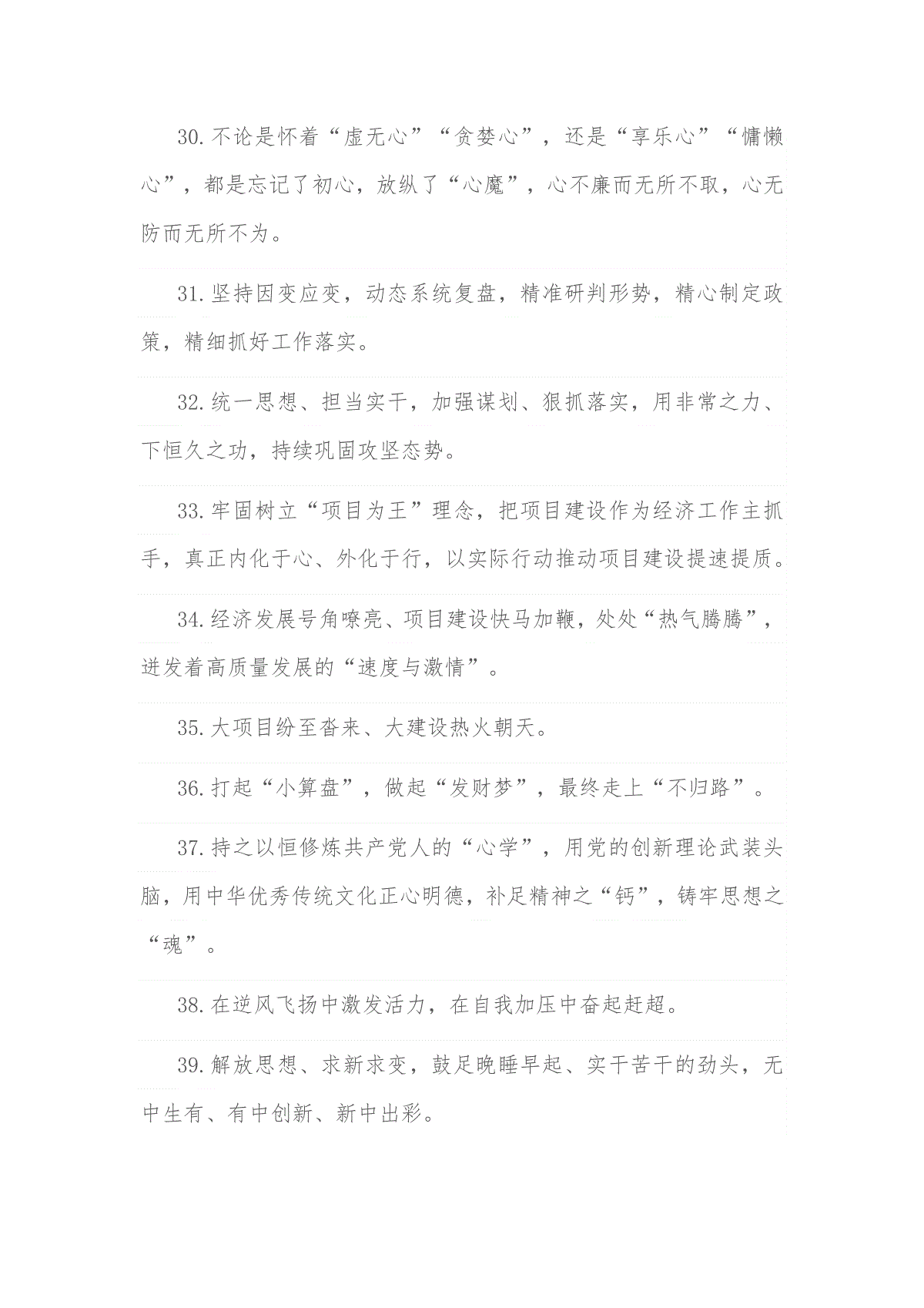 30.不论是怀着“虚无心”“贪婪心”，还是“享乐心”“慵懒心”，都是忘记了初心，放纵了“心魔”，心不廉而无所不取，心无防而无所不为。

31.坚持因变应变，动态系统复盘，精准研判形势，精心制定政策，精细抓好工作落实。

32.统一思想、担当实干，加强谋划、狠抓落实，用非常之力、下恒久之功，持续巩固攻坚态势。

33.牢固树立“项目为王”理念，把项目建设作为经济工作主抓手，真正内化于心、外化于行，以实际行动推动项目建设提速提质。

34.经济发展号角嘹亮、项目建设快马加鞭，处处“热气腾腾”，迸发着高质量发展的“速度与激情”。

35.大项目纷至沓来、大建设热火朝天。

36.打起“小算盘”，做起“发财梦”，最终走上“不归路”。

37.持之以恒修炼共产党人的“心学”，用党的创新理论武装头脑，用中华优秀传统文化正心明德，补足精神之“钙”，铸牢思想之“魂”。

38.在逆风飞扬中激发活力，在自我加压中奋起赶超。

39.解放思想、求新求变，鼓足晚睡早起、实干苦干的劲头，无中生有、有中创新、新中出彩。